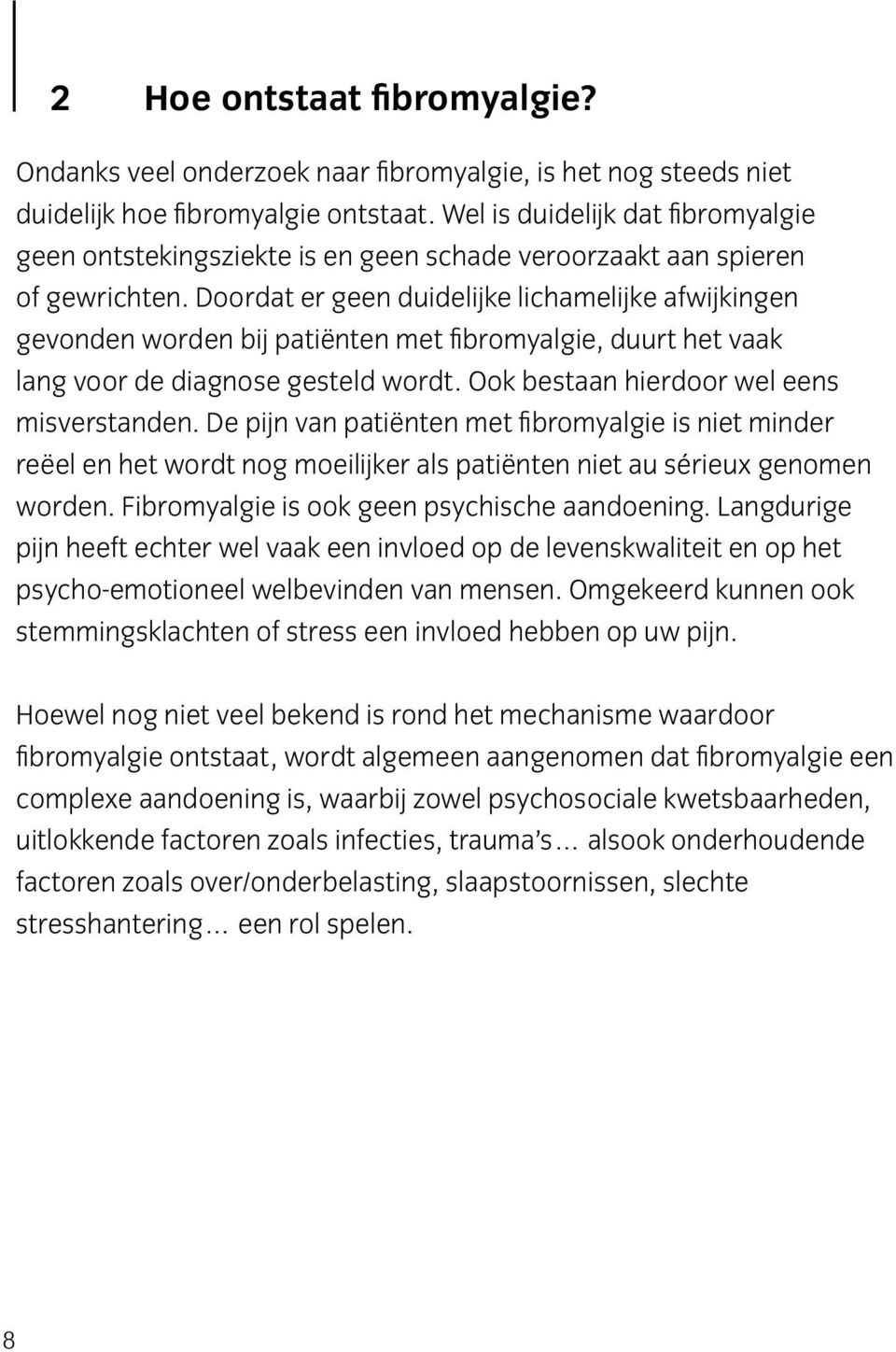 2 Hoe ontstaat fibromyalgie?

Ondanks veel onderzoek naar fibromyalgie, is het nog steeds niet duidelijk hoe fibromyalgie ontstaat. Wel is duidelijk dat fibromyalgie geen ontstekingsziekte is en geen schade veroorzaakt aan spieren of gewrichten. Doordat er geen duidelijke lichamelijke afwijkingen gevonden worden bij patiënten met fibromyalgie, duurt het vaak lang voor de diagnose gesteld wordt. Ook bestaan hierdoor wel eens misverstanden. De pijn van patiënten met fibromyalgie is niet minder reëel en het wordt nog moeilijker als patiënten niet au sérieux genomen worden. Fibromyalgie is ook geen psychische aandoening. Langdurige pijn heeft echter wel vaak een invloed op de levenskwaliteit en op het psycho-emotioneel welbevinden van mensen. Omgekeerd kunnen ook stemmingsklachten of stress een invloed hebben op uw pijn.

Hoewel nog niet veel bekend is rond het mechanisme waardoor fibromyalgie ontstaat, wordt algemeen aangenomen dat fibromyalgie een complexe aandoening is, waarbij zowel psychosociale kwetsbaarheden, uitlokkende factoren zoals infecties, trauma's… alsook onderhoudende factoren zoals over/onderbelasting, slaapstoornissen, slechte stresshantering… een rol spelen.

8